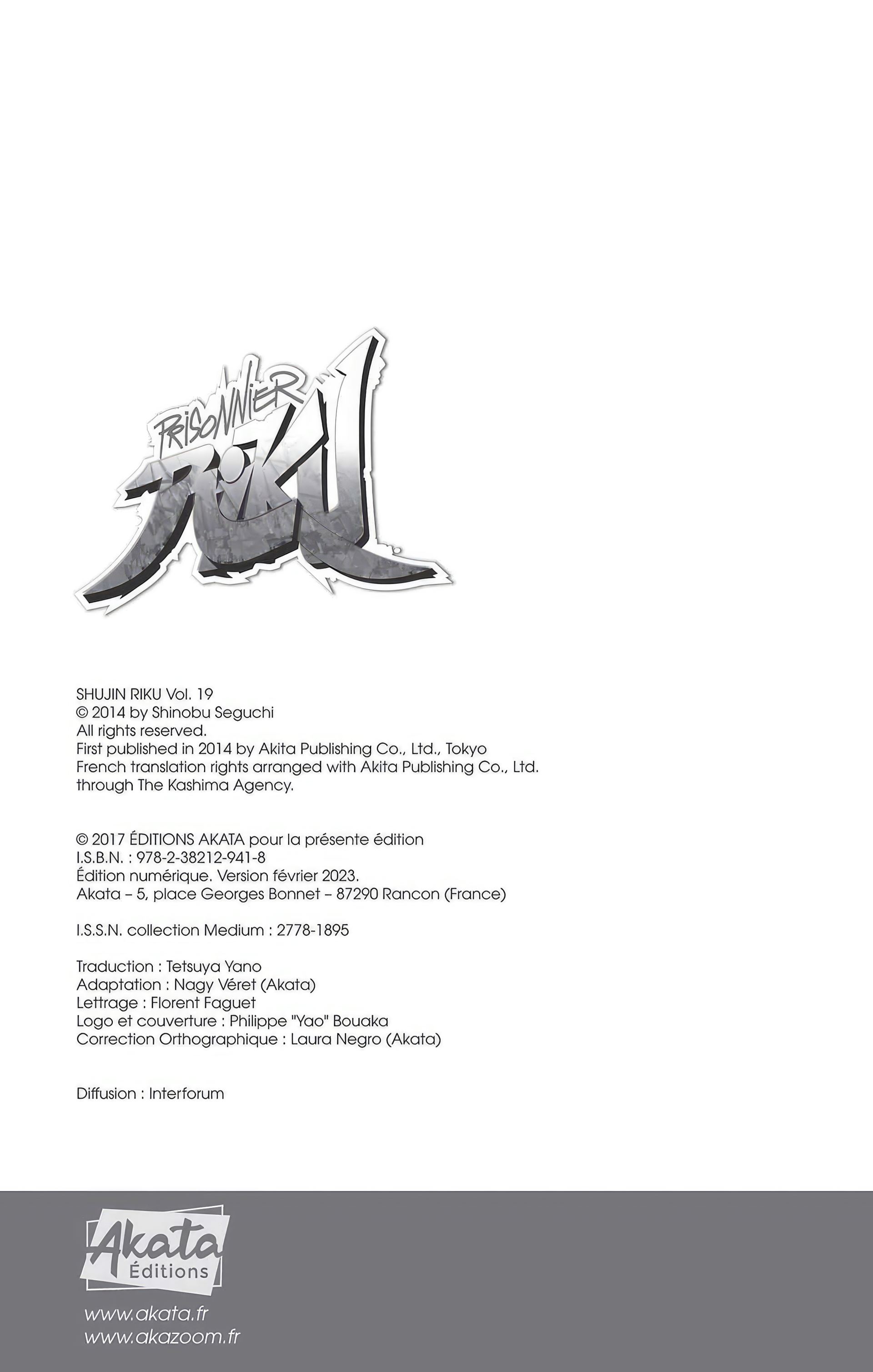 PRISONNIER
RIKU

SHUJIN RIKU Vol. 19
© 2014 by Shinobu Seguchi
All rights reserved.
First published in 2014 by Akita Publishing Co., Ltd., Tokyo
French translation rights arranged with Akita Publishing Co., Ltd. through The Kashima Agency.

© 2017 ÉDITIONS AKATA pour la présente édition
I.S.B.N. : 978-2-38212-941-8
Édition numérique. Version février 2023.
Akata – 5, place Georges Bonnet – 87290 Rancon (France)

I.S.S.N. collection Medium : 2778-1895

Traduction : Tetsuya Yano
Adaptation : Nagy Véret (Akata)
Lettrage : Florent Faguet
Logo et couverture : Philippe "Yao" Bouaka
Correction Orthographique : Laura Negro (Akata)

Diffusion : Interforum

Akata
Éditions

www.akata.fr
www.akazoom.fr